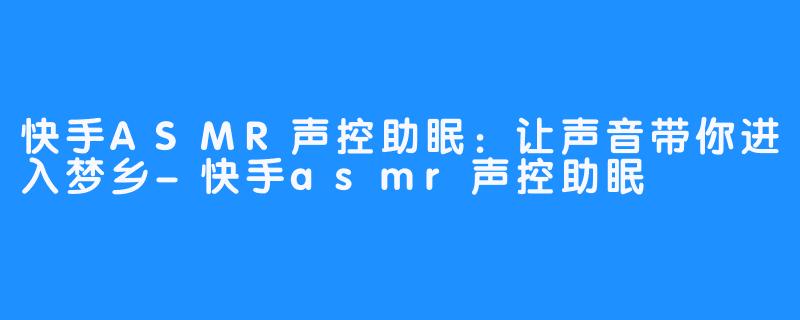 快手ASMR声控助眠：让声音带你进入梦乡-快手asmr声控助眠